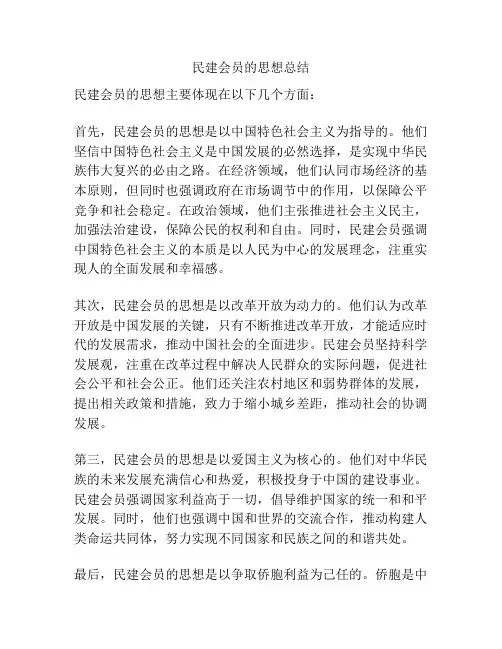 民建会员的思想总结

民建会员的思想主要体现在以下几个方面：

首先，民建会员的思想是以中国特色社会主义为指导的。他们坚信中国特色社会主义是中国发展的必然选择，是实现中华民族伟大复兴的必由之路。在经济领域，他们认同市场经济的基本原则，但同时也强调政府在市场调节中的作用，以保障公平竞争和社会稳定。在政治领域，他们主张推进社会主义民主，加强法治建设，保障公民的权利和自由。同时，民建会员强调中国特色社会主义的本质是以人民为中心的发展理念，注重实现人的全面发展和幸福感。

其次，民建会员的思想是以改革开放为动力的。他们认为改革开放是中国发展的关键，只有不断推进改革开放，才能适应时代的发展需求，推动中国社会的全面进步。民建会员坚持科学发展观，注重在改革过程中解决人民群众的实际问题，促进社会公平和社会公正。他们还关注农村地区和弱势群体的发展，提出相关政策和措施，致力于缩小城乡差距，推动社会的协调发展。

第三，民建会员的思想是以爱国主义为核心的。他们对中华民族的未来发展充满信心和热爱，积极投身于中国的建设事业。民建会员强调国家利益高于一切，倡导维护国家的统一和和平发展。同时，他们也强调中国和世界的交流合作，推动构建人类命运共同体，努力实现不同国家和民族之间的和谐共处。

最后，民建会员的思想是以争取侨胞利益为己任的。侨胞是中